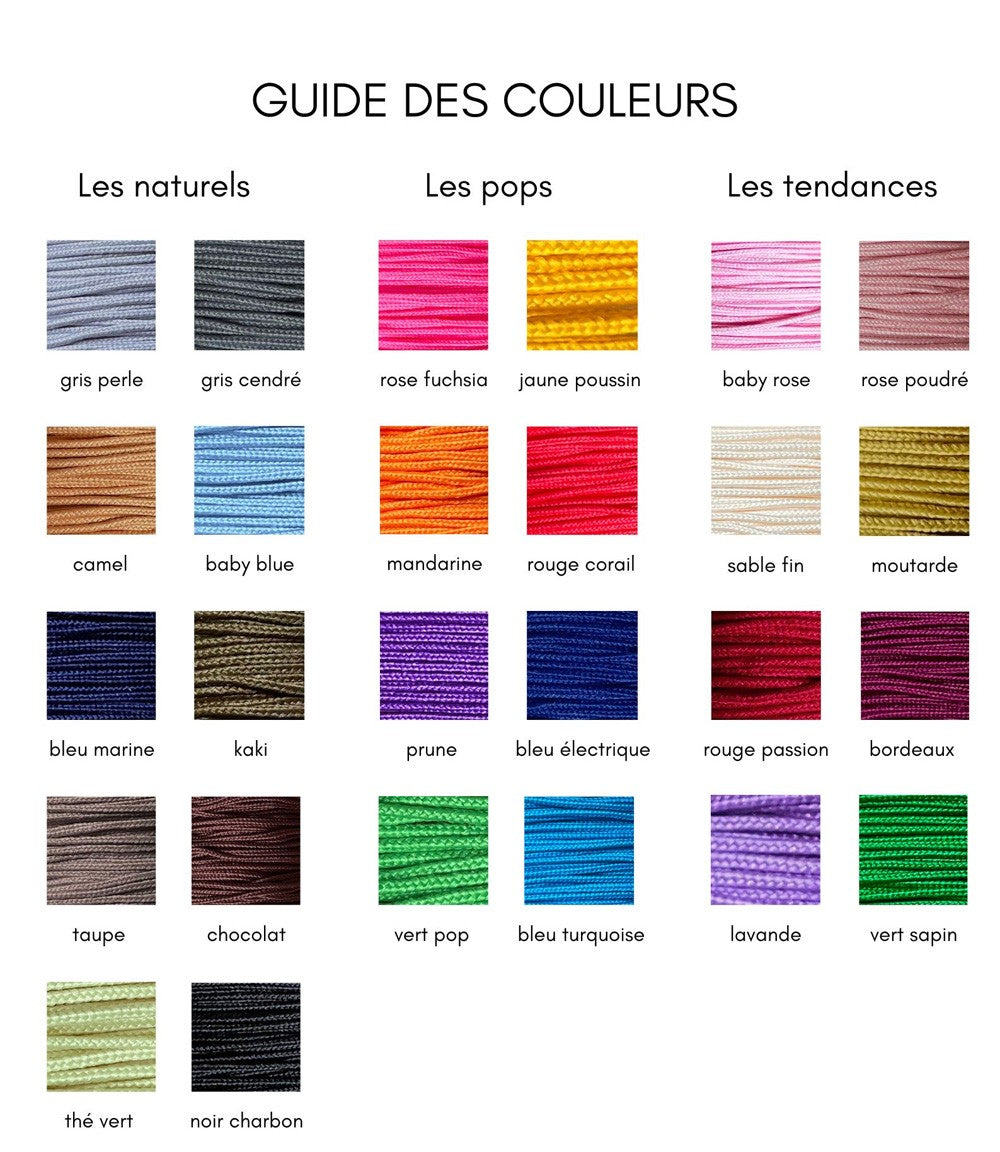 GUIDE DES COULEURS

Les naturels

gris perle

gris cendré

camel

baby blue

bleu marine

kaki

taupe

chocolat

thé vert

noir charbon

Les pops

rose fuchsia

jaune poussin

mandarine

rouge corail

prune

bleu électrique

vert pop

bleu turquoise

Les tendances

baby rose

rose poudré

sable fin

moutarde

rouge passion

bordeaux

lavande

vert sapin